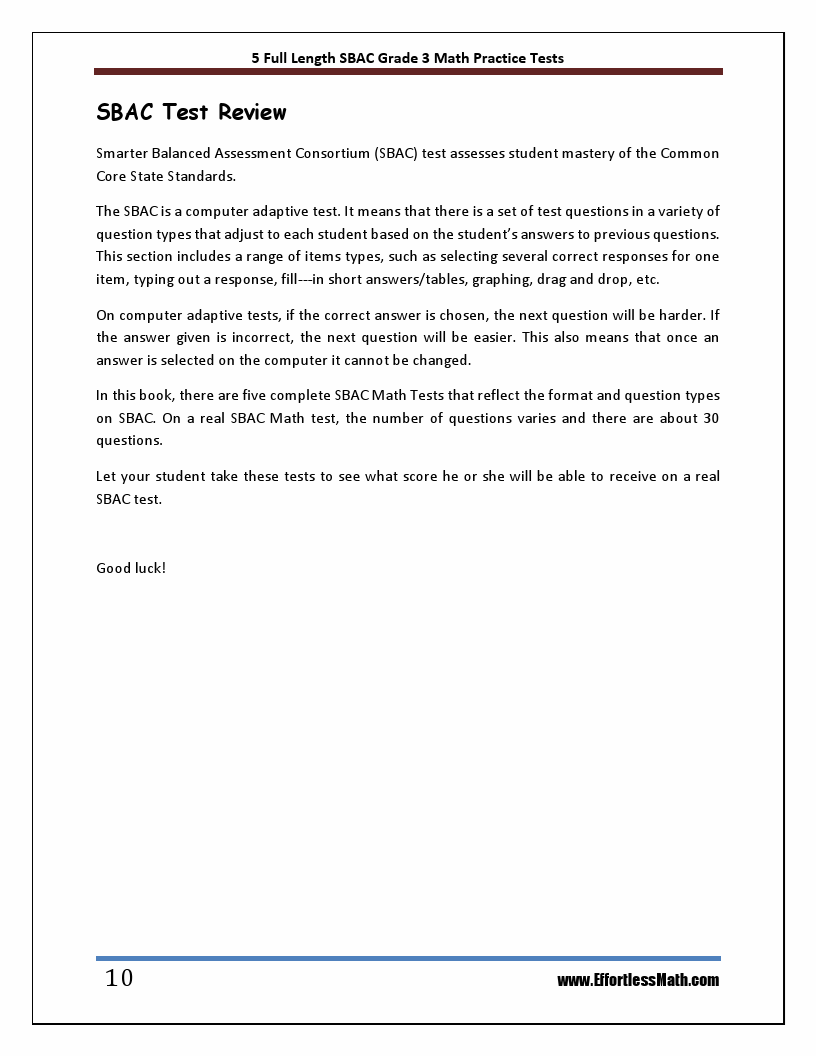 5 Full Length SBAC Grade 3 Math Practice Tests

SBAC Test Review

Smarter Balanced Assessment Consortium (SBAC) test assesses student mastery of the Common Core State Standards.

The SBAC is a computer adaptive test. It means that there is a set of test questions in a variety of question types that adjust to each student based on the student's answers to previous questions. This section includes a range of items types, such as selecting several correct responses for one item, typing out a response, fill---in short answers/tables, graphing, drag and drop, etc.

On computer adaptive tests, if the correct answer is chosen, the next question will be harder. If the answer given is incorrect, the next question will be easier. This also means that once an answer is selected on the computer it cannot be changed.

In this book, there are five complete SBAC Math Tests that reflect the format and question types on SBAC. On a real SBAC Math test, the number of questions varies and there are about 30 questions.

Let your student take these tests to see what score he or she will be able to receive on a real SBAC test.

Good luck!

10

www.EffortlessMath.com